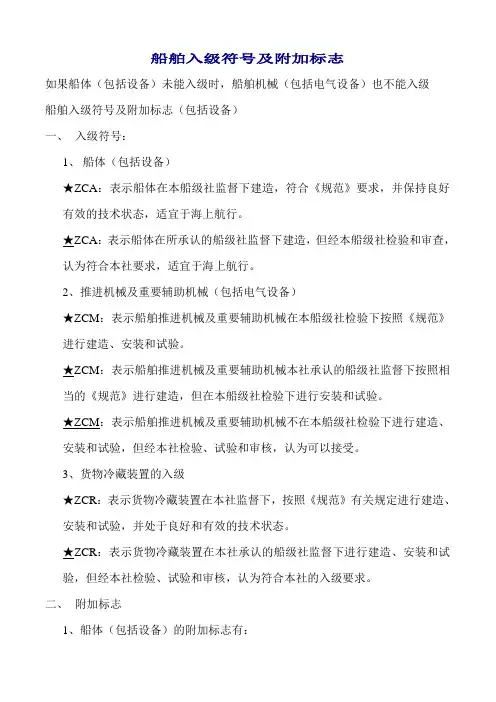 船舶入级符号及附加标志

如果船体（包括设备）未能入级时，船舶机械（包括电气设备）也不能入级

船舶入级符号及附加标志（包括设备）

一、 入级符号：

1、 船体（包括设备）

★ZCA：表示船体在本船级社监督下建造，符合《规范》要求，并保持良好有效的技术状态，适宜于海上航行。

★ZCA：表示船体在所承认的船级社监督下建造，但经本船级社检验和审查，认为符合本社要求，适宜于海上航行。

2、推进机械及重要辅助机械（包括电气设备）

★ZCM：表示船舶推进机械及重要辅助机械在本船级社检验下按照《规范》进行建造、安装和试验。

★ZCM：表示船舶推进机械及重要辅助机械本社承认的船级社监督下按照相当的《规范》进行建造，但在本船级社检验下进行安装和试验。

★ZCM：表示船舶推进机械及重要辅助机械不在本船级社检验下进行建造、安装和试验，但经本社检验、试验和审核，认为可以接受。

3、货物冷藏装置的入级

★ZCR：表示货物冷藏装置在本社监督下，按照《规范》有关规定进行建造、安装和试验，并处于良好和有效的技术状态。

★ZCR：表示货物冷藏装置在本社承认的船级社监督下进行建造、安装和试验，但经本社检验、试验和审核，认为符合本社的入级要求。

二、 附加标志

1、船体（包括设备）的附加标志有：